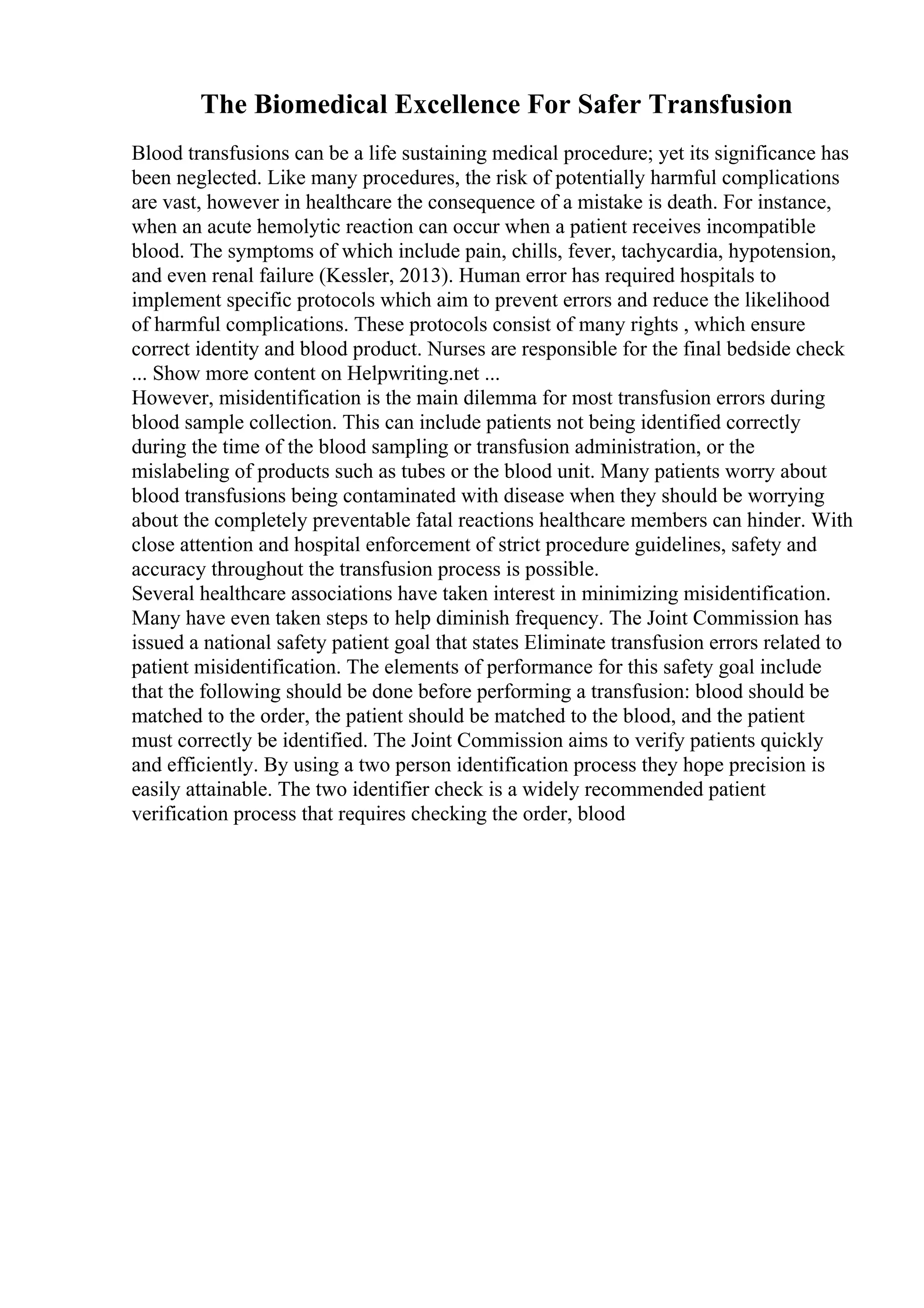 The Biomedical Excellence For Safer Transfusion

Blood transfusions can be a life sustaining medical procedure; yet its significance has been neglected. Like many procedures, the risk of potentially harmful complications are vast, however in healthcare the consequence of a mistake is death. For instance, when an acute hemolytic reaction can occur when a patient receives incompatible blood. The symptoms of which include pain, chills, fever, tachycardia, hypotension, and even renal failure (Kessler, 2013). Human error has required hospitals to implement specific protocols which aim to prevent errors and reduce the likelihood of harmful complications. These protocols consist of many rights , which ensure correct identity and blood product. Nurses are responsible for the final bedside check
... Show more content on Helpwriting.net ...
However, misidentification is the main dilemma for most transfusion errors during blood sample collection. This can include patients not being identified correctly during the time of the blood sampling or transfusion administration, or the mislabeling of products such as tubes or the blood unit. Many patients worry about blood transfusions being contaminated with disease when they should be worrying about the completely preventable fatal reactions healthcare members can hinder. With close attention and hospital enforcement of strict procedure guidelines, safety and accuracy throughout the transfusion process is possible.
Several healthcare associations have taken interest in minimizing misidentification. Many have even taken steps to help diminish frequency. The Joint Commission has issued a national safety patient goal that states Eliminate transfusion errors related to patient misidentification. The elements of performance for this safety goal include that the following should be done before performing a transfusion: blood should be matched to the order, the patient should be matched to the blood, and the patient must correctly be identified. The Joint Commission aims to verify patients quickly and efficiently. By using a two person identification process they hope precision is easily attainable. The two identifier check is a widely recommended patient verification process that requires checking the order, blood